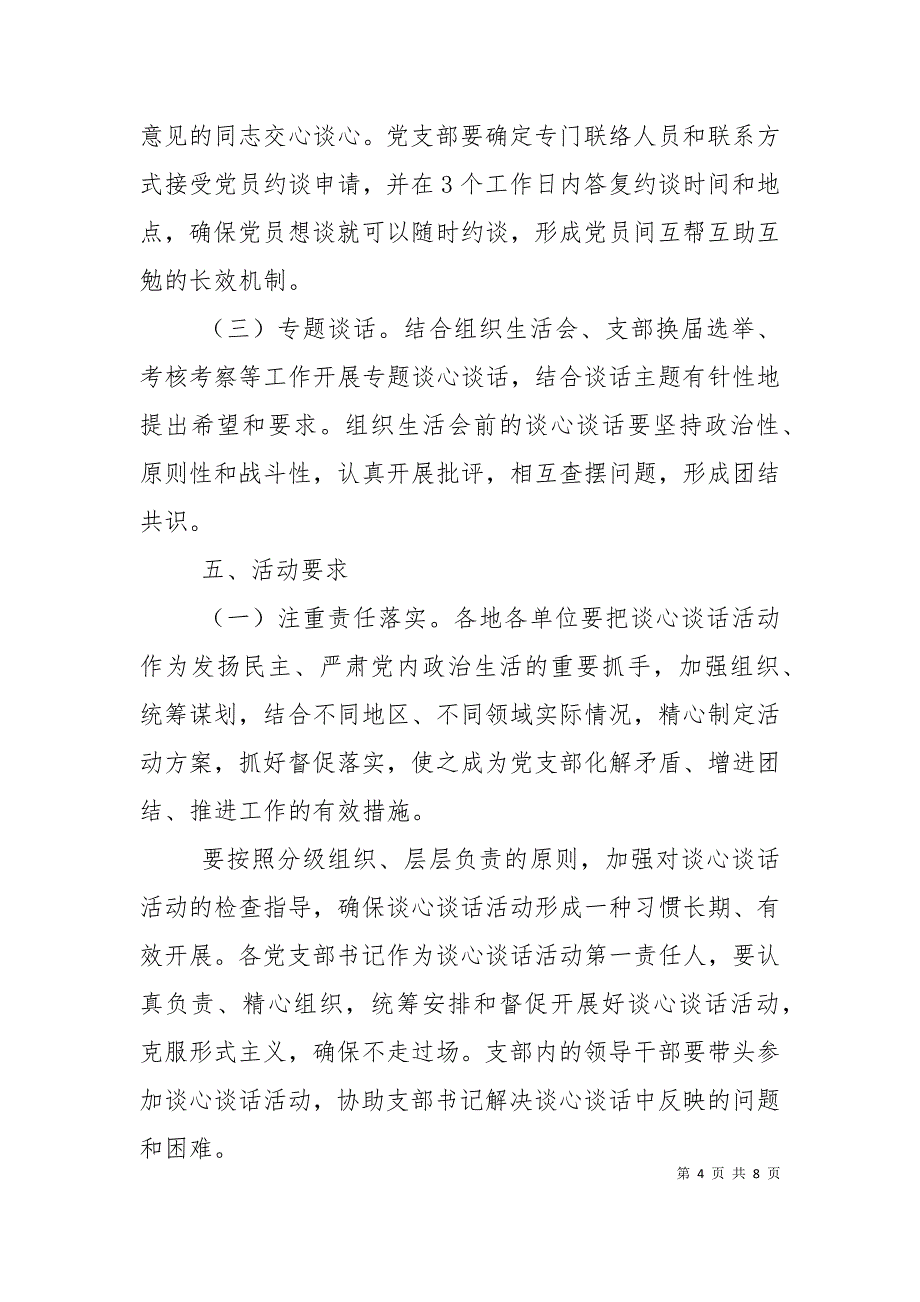 意见的同志交心谈心。党支部要确定专门联络人员和联系方式接受党员约谈申请，并在3个工作日内答复约谈时间和地点，确保党员想谈就可以随时约谈，形成党员间互帮互助互勉的长效机制。

（三）专题谈话。结合组织生活会、支部换届选举、考核考察等工作开展专题谈心谈话，结合谈话主题有针性地提出希望和要求。组织生活会前的谈心谈话要坚持政治性、原则性和战斗性，认真开展批评，相互查摆问题，形成团结共识。

五、活动要求

（一）注重责任落实。各地各单位要把谈心谈话活动作为发扬民主、严肃党内政治生活的重要抓手，加强组织、统筹谋划，结合不同地区、不同领域实际情况，精心制定活动方案，抓好督促落实，使之成为党支部化解矛盾、增进团结、推进工作的有效措施。

要按照分级组织、层层负责的原则，加强对谈心谈话活动的检查指导，确保谈心谈话活动形成一种习惯长期、有效开展。各党支部书记作为谈心谈话活动第一责任人，要认真负责、精心组织，统筹安排和督促开展好谈心谈话活动，克服形式主义，确保不走过场。支部内的领导干部要带头参加谈心谈话活动，协助支部书记解决谈心谈话中反映的问题和困难。

第 4 页 共 8 页